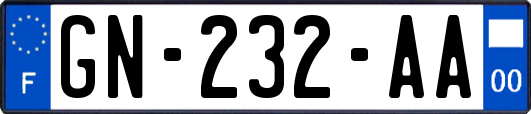 F

GN-232-AA

00